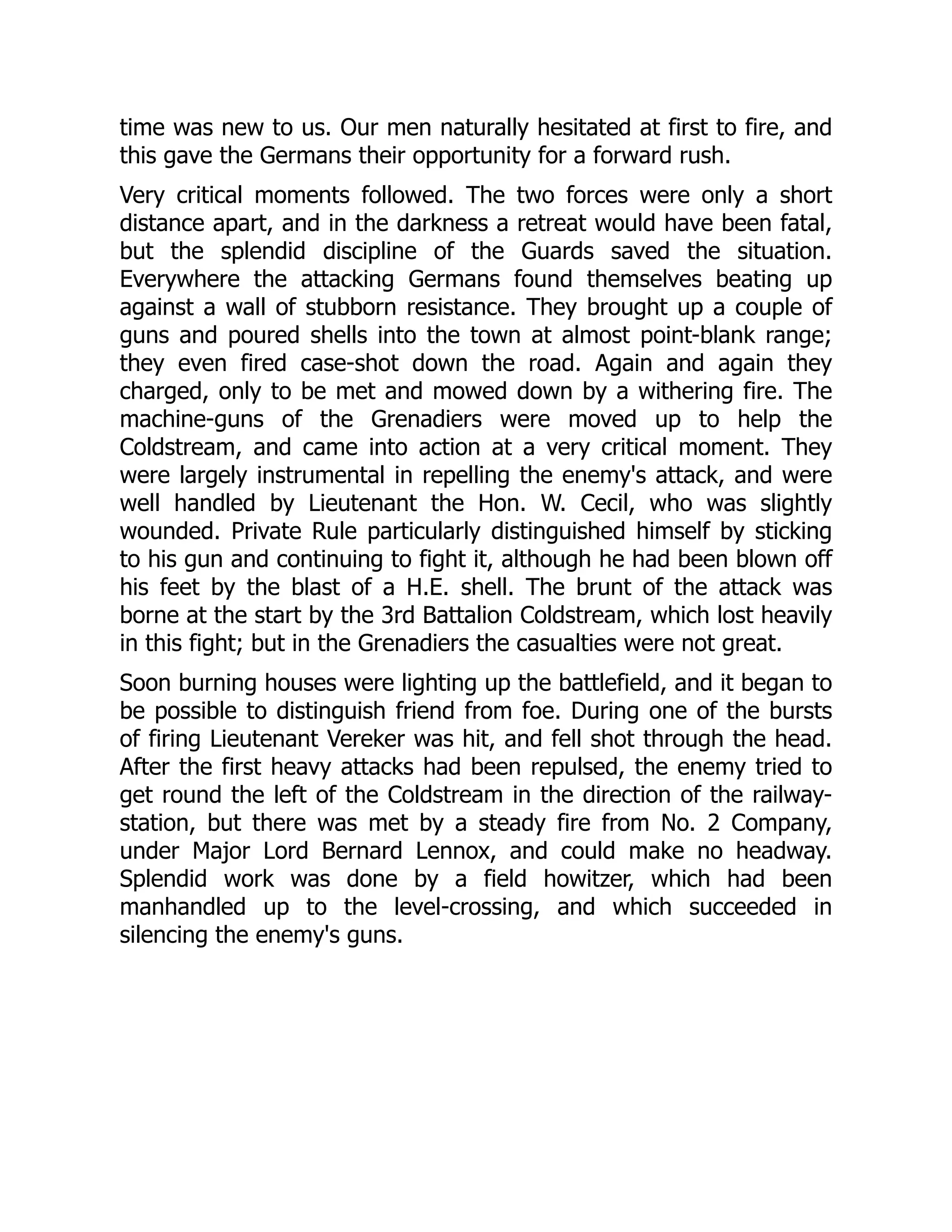 time was new to us. Our men naturally hesitated at first to fire, and this gave the Germans their opportunity for a forward rush.

Very critical moments followed. The two forces were only a short distance apart, and in the darkness a retreat would have been fatal, but the splendid discipline of the Guards saved the situation. Everywhere the attacking Germans found themselves beating up against a wall of stubborn resistance. They brought up a couple of guns and poured shells into the town at almost point-blank range; they even fired case-shot down the road. Again and again they charged, only to be met and mowed down by a withering fire. The machine-guns of the Grenadiers were moved up to help the Coldstream, and came into action at a very critical moment. They were largely instrumental in repelling the enemy's attack, and were well handled by Lieutenant the Hon. W. Cecil, who was slightly wounded. Private Rule particularly distinguished himself by sticking to his gun and continuing to fight it, although he had been blown off his feet by the blast of a H.E. shell. The brunt of the attack was borne at the start by the 3rd Battalion Coldstream, which lost heavily in this fight; but in the Grenadiers the casualties were not great.

Soon burning houses were lighting up the battlefield, and it began to be possible to distinguish friend from foe. During one of the bursts of firing Lieutenant Vereker was hit, and fell shot through the head. After the first heavy attacks had been repulsed, the enemy tried to get round the left of the Coldstream in the direction of the railway-station, but there was met by a steady fire from No. 2 Company, under Major Lord Bernard Lennox, and could make no headway. Splendid work was done by a field howitzer, which had been manhandled up to the level-crossing, and which succeeded in silencing the enemy's guns.